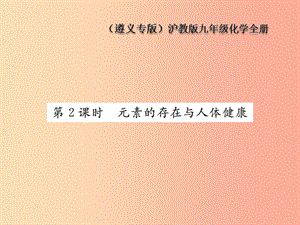 （遵义专版）沪教版九年级化学全册

第 2 课时　元素的存在与人体健康